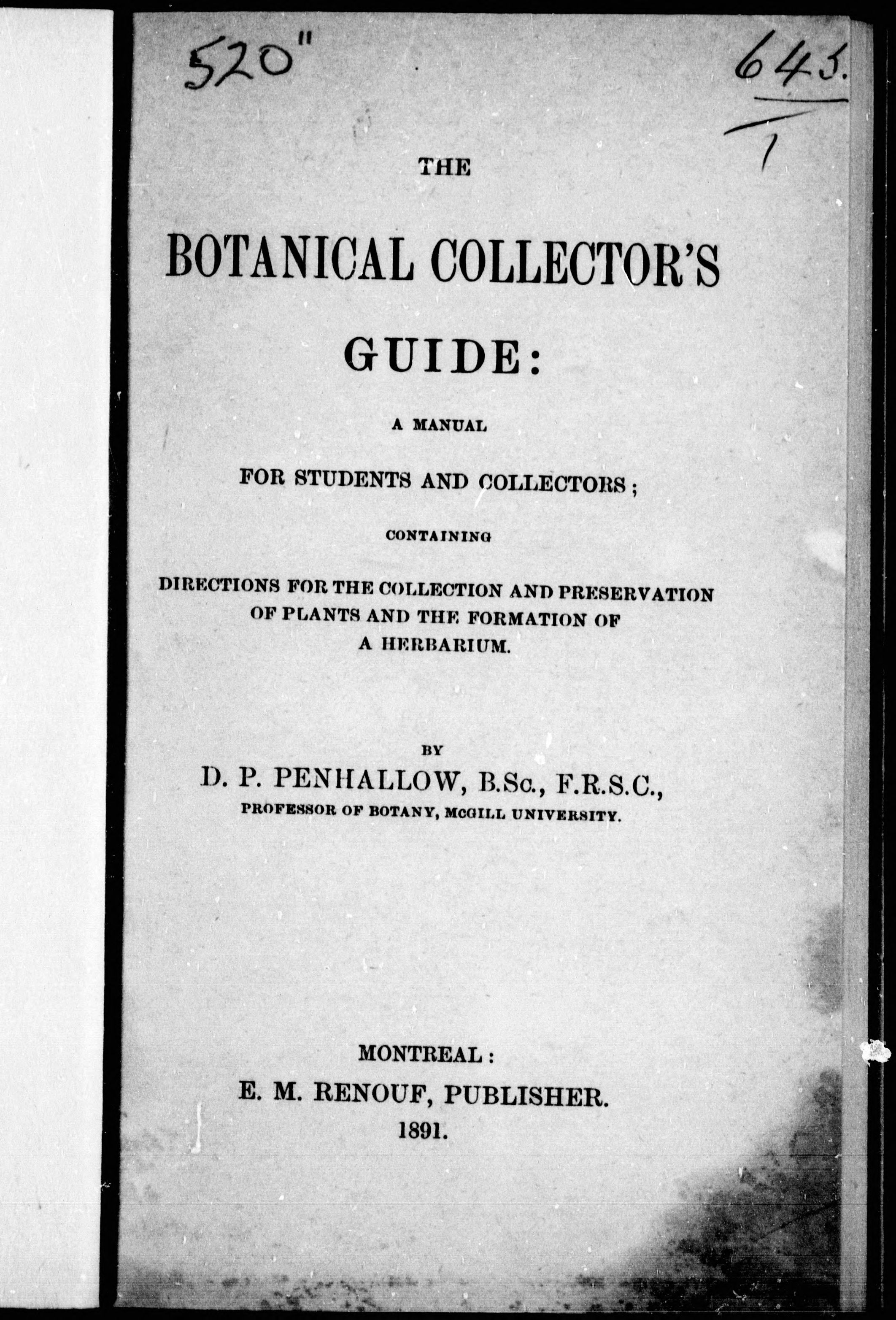 520"

645.
1

THE

BOTANICAL COLLECTOR'S

GUIDE:

A MANUAL

FOR STUDENTS AND COLLECTORS;

CONTAINING

DIRECTIONS FOR THE COLLECTION AND PRESERVATION OF PLANTS AND THE FORMATION OF A HERBARIUM.

BY

D. P. PENHALLOW, B.Sc., F.R.S.C.,

PROFESSOR OF BOTANY, McGILL UNIVERSITY.

MONTREAL:

E. M. RENOUF, PUBLISHER.

1891.